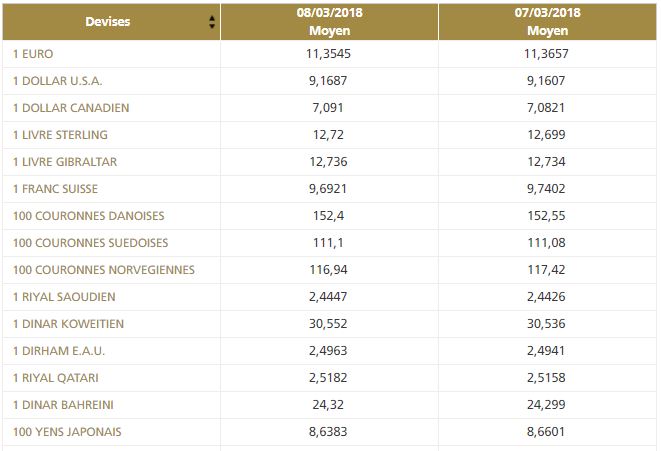 | Devises | 08/03/2018 Moyen | 07/03/2018 Moyen |
|---|---|---|
| 1 EURO | 11,3545 | 11,3657 |
| 1 DOLLAR U.S.A. | 9,1687 | 9,1607 |
| 1 DOLLAR CANADIEN | 7,091 | 7,0821 |
| 1 LIVRE STERLING | 12,72 | 12,699 |
| 1 LIVRE GIBRALTAR | 12,736 | 12,734 |
| 1 FRANC SUISSE | 9,6921 | 9,7402 |
| 100 COURONNES DANOISES | 152,4 | 152,55 |
| 100 COURONNES SUEDOISES | 111,1 | 111,08 |
| 100 COURONNES NORVEGIENNES | 116,94 | 117,42 |
| 1 RIYAL SAOUDIEN | 2,4447 | 2,4426 |
| 1 DINAR KOWEITIEN | 30,552 | 30,536 |
| 1 DIRHAM E.A.U. | 2,4963 | 2,4941 |
| 1 RIYAL QATARI | 2,5182 | 2,5158 |
| 1 DINAR BAHREINI | 24,32 | 24,299 |
| 100 YENS JAPONAIS | 8,6383 | 8,6601 |